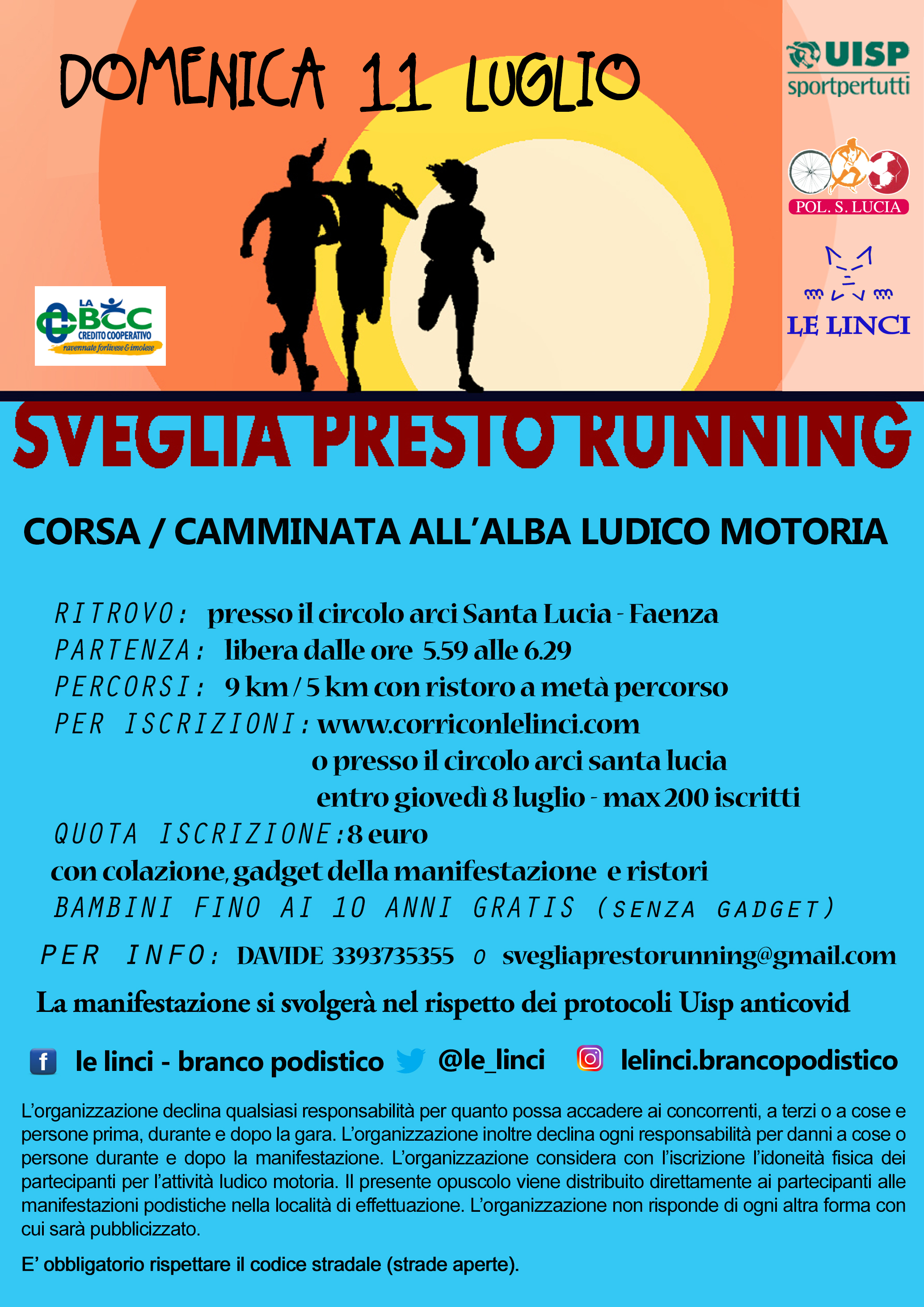 DOMENICA 11 LUGLIO

UISP
sportpertutti

POL. S. LUCIA

LE LINCI

LA BCC
CREDITO COOPERATIVO
ravennate forlivese & imolese

SVEGLIA PRESTO RUNNING

CORSA / CAMMINATA ALL'ALBA LUDICO MOTORIA

RITROVO: presso il circolo arci Santa Lucia - Faenza
PARTENZA: libera dalle ore 5.59 alle 6.29
PERCORSI: 9 km / 5 km con ristoro a metà percorso
PER ISCRIZIONI: www.corriconlelinci.com
o presso il circolo arci santa lucia
entro giovedì 8 luglio - max 200 iscritti
QUOTA ISCRIZIONE: 8 euro
con colazione, gadget della manifestazione e ristori
BAMBINI FINO AI 10 ANNI GRATIS (SENZA GADGET)

PER INFO: DAVIDE 3393735355 o svegliaprestorunning@gmail.com

La manifestazione si svolgerà nel rispetto dei protocoli Uisp anticovid

le linci - branco podistico @le_linci lelinci.brancopodistico

L'organizzazione declina qualsiasi responsabilità per quanto possa accadere ai concorrenti, a terzi o a cose e persone prima, durante e dopo la gara. L'organizzazione inoltre declina ogni responsabilità per danni a cose o persone durante e dopo la manifestazione. L'organizzazione considera con l'iscrizione l'idoneità fisica dei partecipanti per l'attività ludico motoria. Il presente opuscolo viene distribuito direttamente ai partecipanti alle manifestazioni podistiche nella località di effettuazione. L'organizzazione non risponde di ogni altra forma con cui sarà pubblicizzato.

E' obbligatorio rispettare il codice stradale (strade aperte).